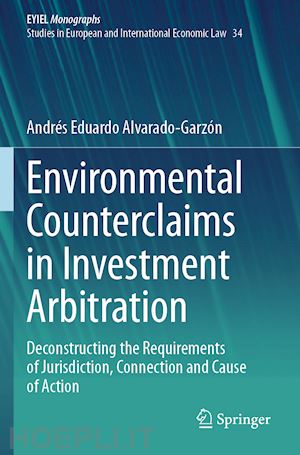 EYIEL Monographs
Studies in European and International Economic Law 34

Andrés Eduardo Alvarado-Garzón

Environmental Counterclaims in Investment Arbitration

Deconstructing the Requirements of Jurisdiction, Connection and Cause of Action

Springer

HOEPLI.IT